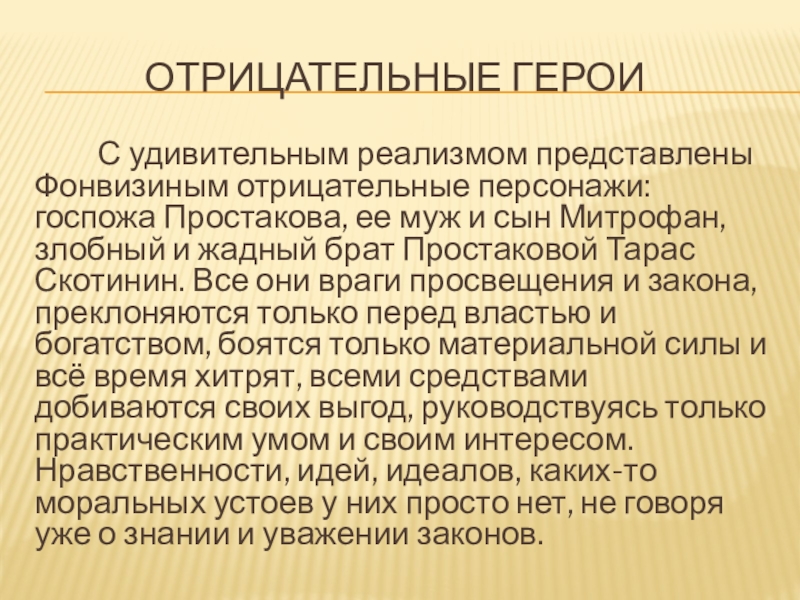 ОТРИЦАТЕЛЬНЫЕ ГЕРОИ

С удивительным реализмом представлены Фонвизиным отрицательные персонажи: госпожа Простакова, ее муж и сын Митрофан, злобный и жадный брат Простаковой Тарас Скотинин. Все они враги просвещения и закона, преклоняются только перед властью и богатством, боятся только материальной силы и всё время хитрят, всеми средствами добиваются своих выгод, руководствуясь только практическим умом и своим интересом. Нравственности, идей, идеалов, каких-то моральных устоев у них просто нет, не говоря уже о знании и уважении законов.